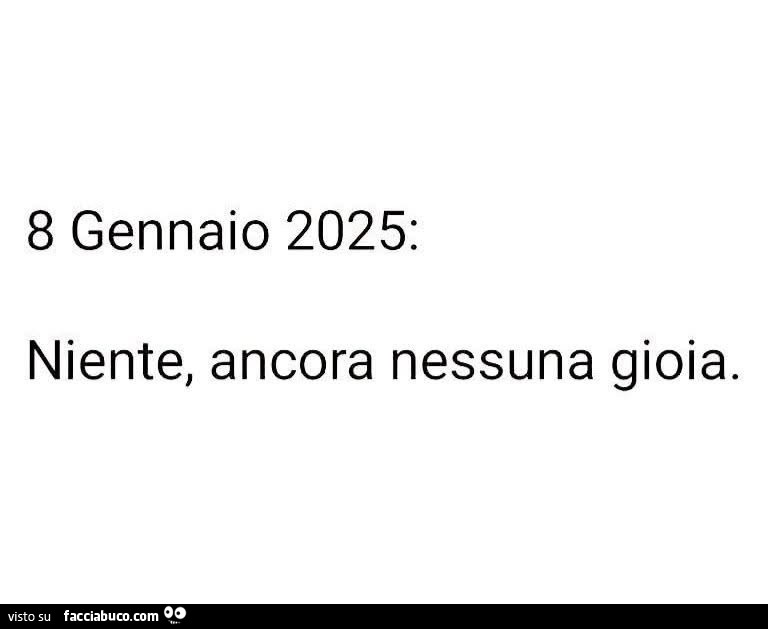 8 Gennaio 2025:

Niente, ancora nessuna gioia.

visto su facciabuco.com